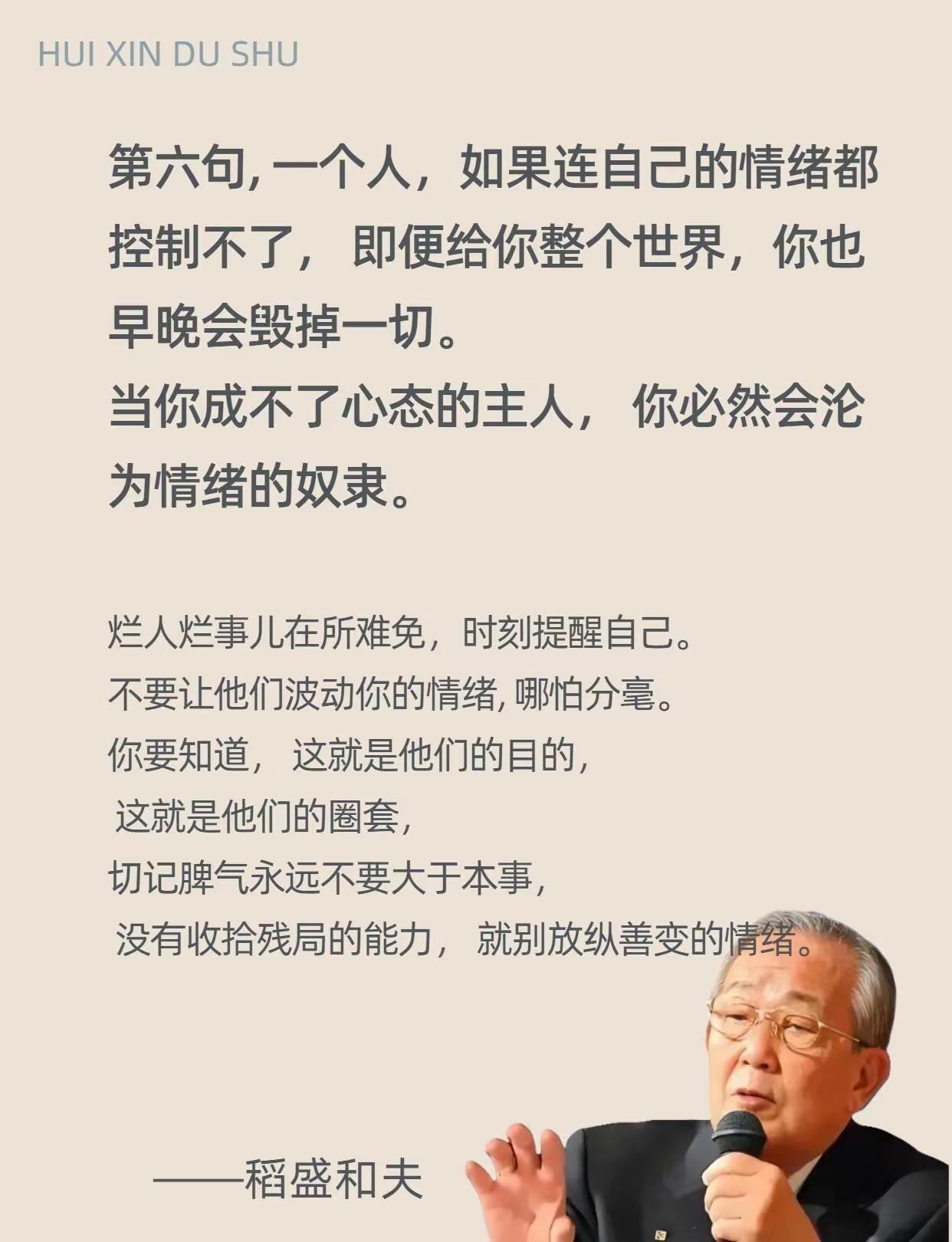 HUI XIN DU SHU

第六句,一个人，如果连自己的情绪都控制不了，即便给你整个世界，你也早晚会毁掉一切。
当你成不了心态的主人，你必然会沦为情绪的奴隶。

烂人烂事儿在所难免，时刻提醒自己。
不要让他们波动你的情绪,哪怕分毫。
你要知道，这就是他们的目的，
这就是他们的圈套，
切记脾气永远不要大于本事，
没有收拾残局的能力，就别放纵善变的情绪。

——稻盛和夫